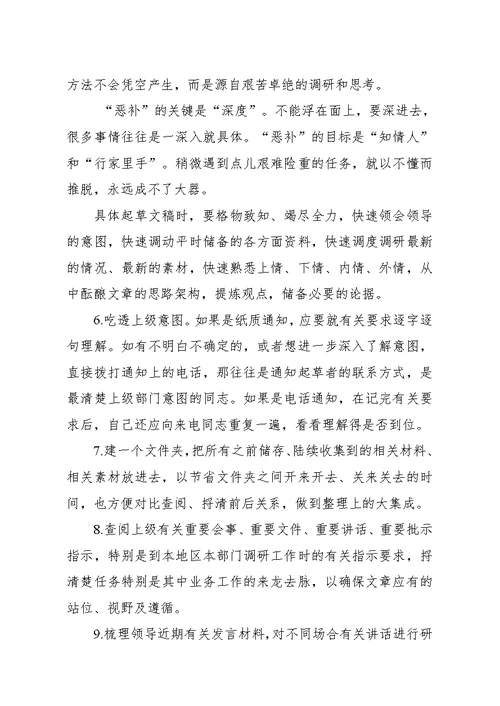 方法不会凭空产生，而是源自艰苦卓绝的调研和思考。

“恶补”的关键是“深度”。不能浮在面上，要深进去，很多事情往往是一深入就具体。“恶补”的目标是“知情人”和“行家里手”。稍微遇到点儿艰难险重的任务，就以不懂而推脱，永远成不了大器。

具体起草文稿时，要格物致知、竭尽全力，快速领会领导的意图，快速调动平时储备的各方面资料，快速调度调研最新的情况、最新的素材，快速熟悉上情、下情、内情、外情，从中酝酿文章的思路架构，提炼观点，储备必要的论据。

6.吃透上级意图。如果是纸质通知，应要就有关要求逐字逐句理解。如有不明白不确定的，或者想进一步深入了解意图，直接拨打通知上的电话，那往往是通知起草者的联系方式，是最清楚上级部门意图的同志。如果是电话通知，在记完有关要求后，自己还应向来电同志重复一遍，看看理解得是否到位。

7.建一个文件夹，把所有之前储存、陆续收集到的相关材料、相关素材放进去，以节省文件夹之间开来开去、关来关去的时间，也方便对比查阅、捋清前后关系，做到整理上的大集成。

8.查阅上级有关重要会事、重要文件、重要讲话、重要批示指示，特别是到本地区本部门调研工作时的有关指示要求，捋清楚任务特别是其中业务工作的来龙去脉，以确保文章应有的站位、视野及遵循。

9.梳理领导近期有关发言材料，对不同场合有关讲话进行研